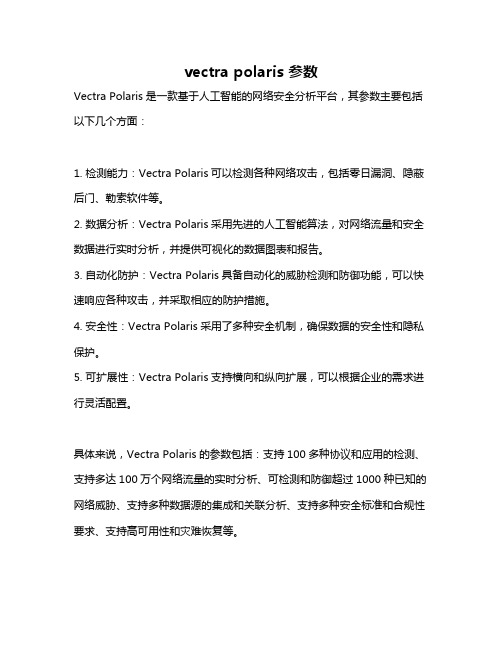 vectra polaris 参数

Vectra Polaris 是一款基于人工智能的网络安全分析平台，其参数主要包括以下几个方面：

1. 检测能力：Vectra Polaris 可以检测各种网络攻击，包括零日漏洞、隐蔽后门、勒索软件等。

2. 数据分析：Vectra Polaris 采用先进的人工智能算法，对网络流量和安全数据进行实时分析，并提供可视化的数据图表和报告。

3. 自动化防护：Vectra Polaris 具备自动化的威胁检测和防御功能，可以快速响应各种攻击，并采取相应的防护措施。

4. 安全性：Vectra Polaris 采用了多种安全机制，确保数据的安全性和隐私保护。

5. 可扩展性：Vectra Polaris 支持横向和纵向扩展，可以根据企业的需求进行灵活配置。

具体来说，Vectra Polaris 的参数包括：支持 100 多种协议和应用的检测、支持多达 100 万个网络流量的实时分析、可检测和防御超过 1000 种已知的网络威胁、支持多种数据源的集成和关联分析、支持多种安全标准和合规性要求、支持高可用性和灾难恢复等。